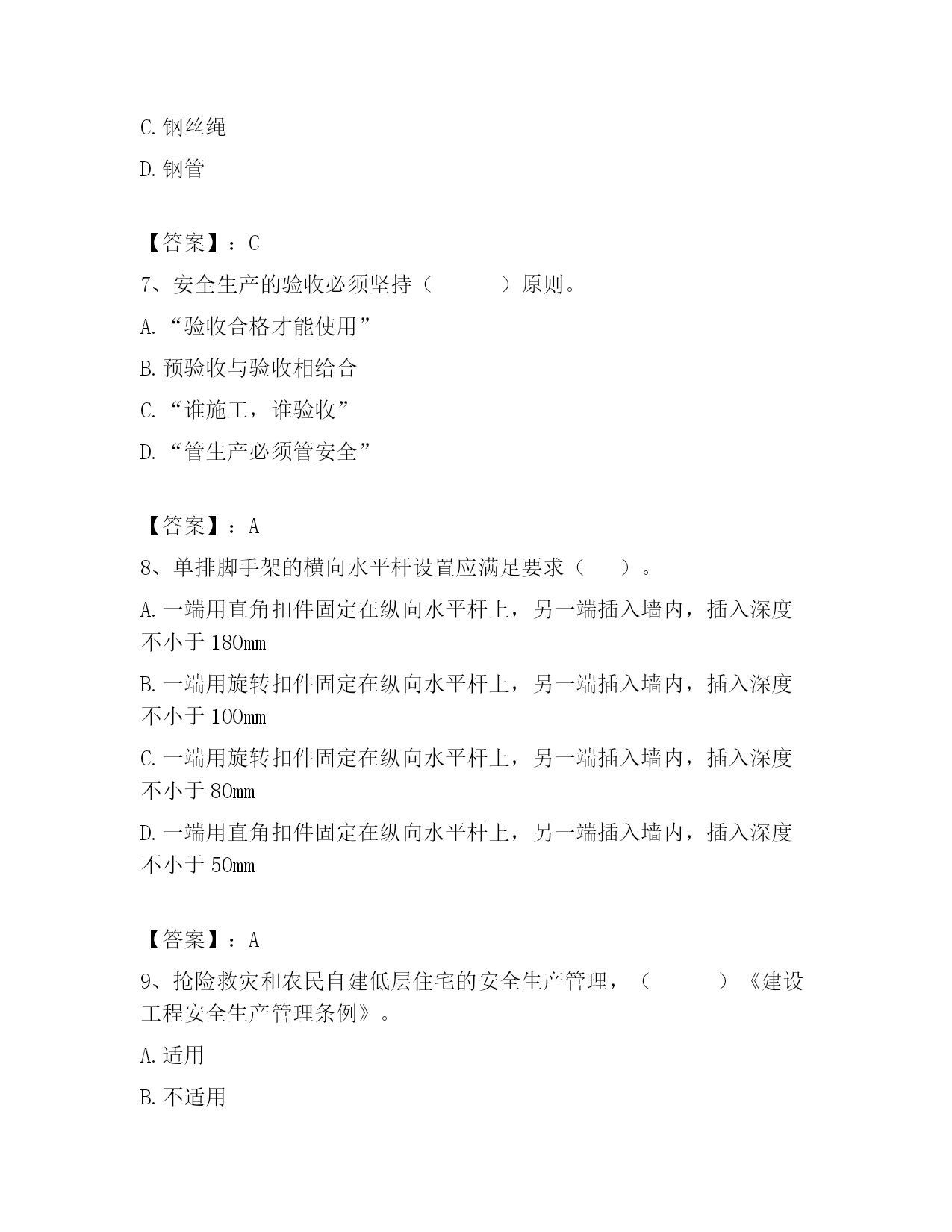 C. 钢丝绳

D. 钢管

【答案】：C

7、安全生产的验收必须坚持（　　　）原则。

A. “验收合格才能使用”

B. 预验收与验收相给合

C. “谁施工，谁验收”

D. “管生产必须管安全”

【答案】：A

8、单排脚手架的横向水平杆设置应满足要求（　　）。

A. 一端用直角扣件固定在纵向水平杆上，另一端插入墙内，插入深度不小于 180mm

B. 一端用旋转扣件固定在纵向水平杆上，另一端插入墙内，插入深度不小于 100mm

C. 一端用旋转扣件固定在纵向水平杆上，另一端插入墙内，插入深度不小于 80mm

D. 一端用直角扣件固定在纵向水平杆上，另一端插入墙内，插入深度不小于 50mm

【答案】：A

9、抢险救灾和农民自建低层住宅的安全生产管理，（　　　）《建设工程安全生产管理条例》。

A. 适用

B. 不适用